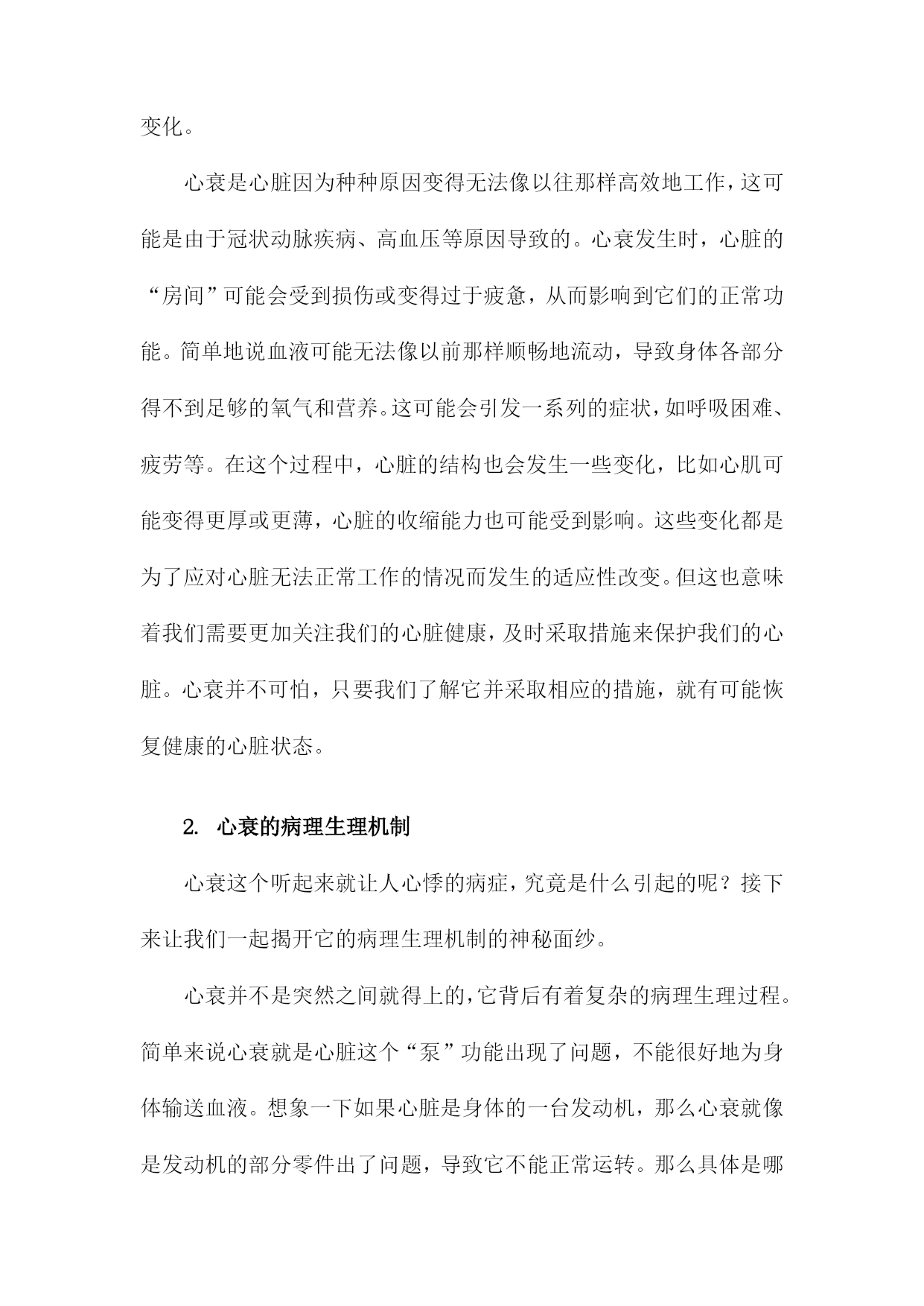 变化。

心衰是心脏因为种种原因变得无法像以往那样高效地工作，这可能是由于冠状动脉疾病、高血压等原因导致的。心衰发生时，心脏的“房间”可能会受到损伤或变得过于疲惫，从而影响到它们的正常功能。简单地说血液可能无法像以前那样顺畅地流动，导致身体各部分得不到足够的氧气和营养。这可能会引发一系列的症状，如呼吸困难、疲劳等。在这个过程中，心脏的结构也会发生一些变化，比如心肌可能变得更厚或更薄，心脏的收缩能力也可能受到影响。这些变化都是为了应对心脏无法正常工作的情况而发生的适应性改变。但这也意味着我们需要更加关注我们的心脏健康，及时采取措施来保护我们的心脏。心衰并不可怕，只要我们了解它并采取相应的措施，就有可能恢复健康的心脏状态。

2. 心衰的病理生理机制

心衰这个听起来就让人心悸的病症，究竟是什么引起的呢？接下来让我们一起揭开它的病理生理机制的神秘面纱。

心衰并不是突然之间就得上的，它背后有着复杂的病理生理过程。简单来说心衰就是心脏这个“泵”功能出现了问题，不能很好地为身体输送血液。想象一下如果心脏是身体的一台发动机，那么心衰就像是发动机的部分零件出了问题，导致它不能正常运转。那么具体是哪